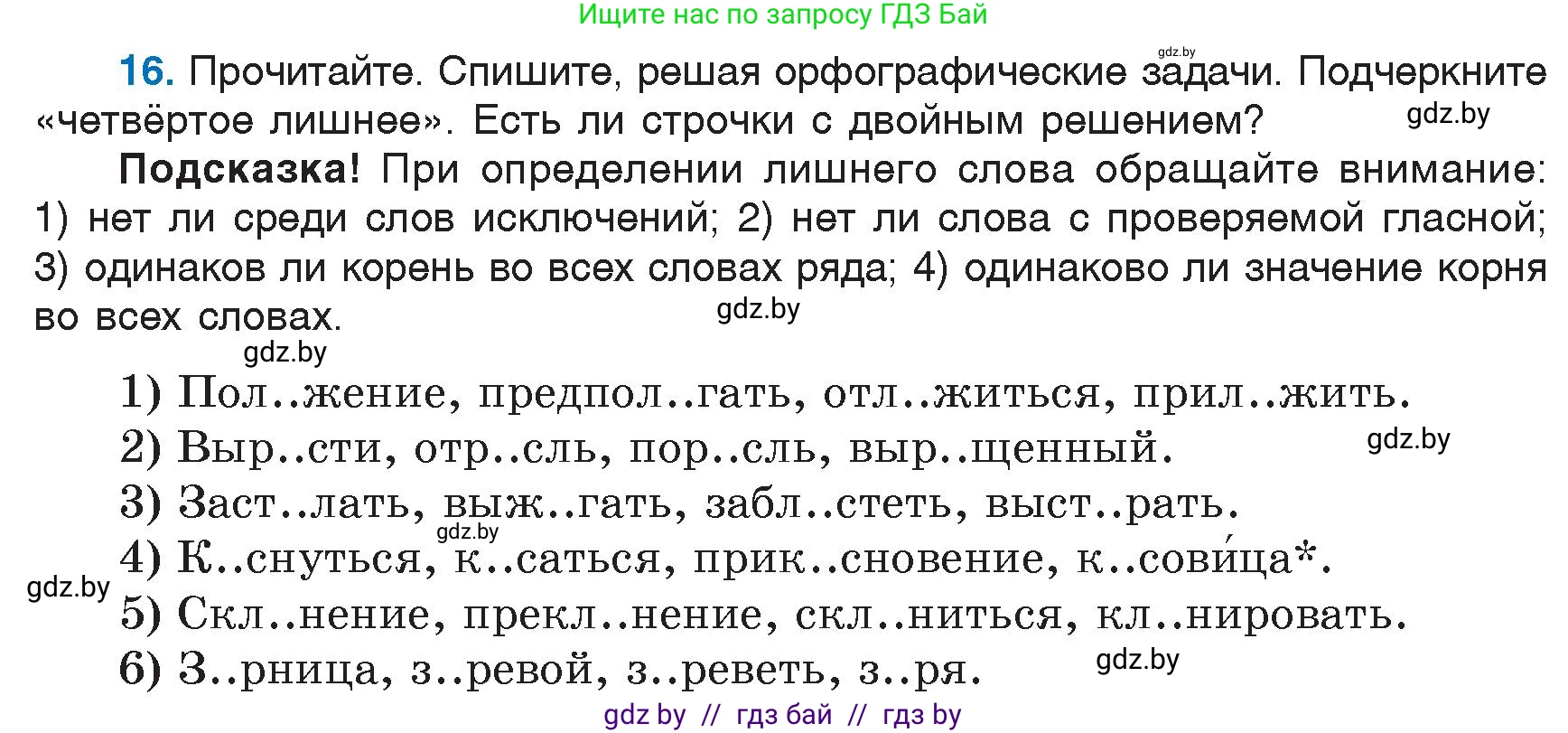 Ищите нас по запросу ГДЗ Бай

gdz.by

16. Прочитайте. Спишите, решая орфографические задачи. Подчеркните «четвёртое лишнее». Есть ли строчки с двойным решением?

gdz.by

Подсказка! При определении лишнего слова обращайте внимание: 1) нет ли среди слов исключений; 2) нет ли слова с проверяемой гласной; 3) одинаков ли корень во всех словах ряда; 4) одинаково ли значение корня во всех словах.

gdz.by

gdz.by

1) Пол..жение, предпол..гать, отл..житься, прил..жить.
2) Выр..сти, отр..сль, пор..сль, выр..щенный.

gdz.by

3) Заст..лать, выж..гать, забл..стеть, выст..рать.

gdz.by

4) К..снуться, к..саться, прик..сновение, к..сови́ца*.

gdz.by

5) Скл..нение, прекл..нение, скл..ниться, кл..нировать.
6) З..рница, з..ревой, з..реветь, з..ря.

gdz.by

gdz by // гдз бай // гдз by